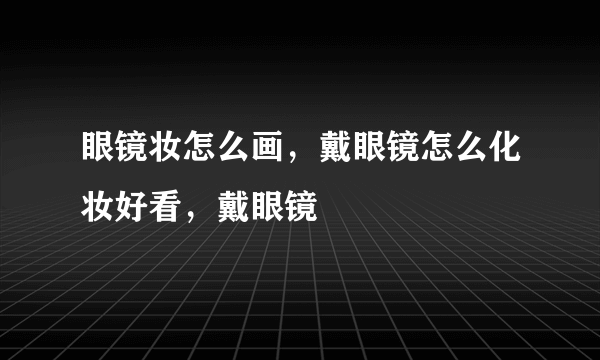 眼镜妆怎么画，戴眼镜怎么化妆好看，戴眼镜